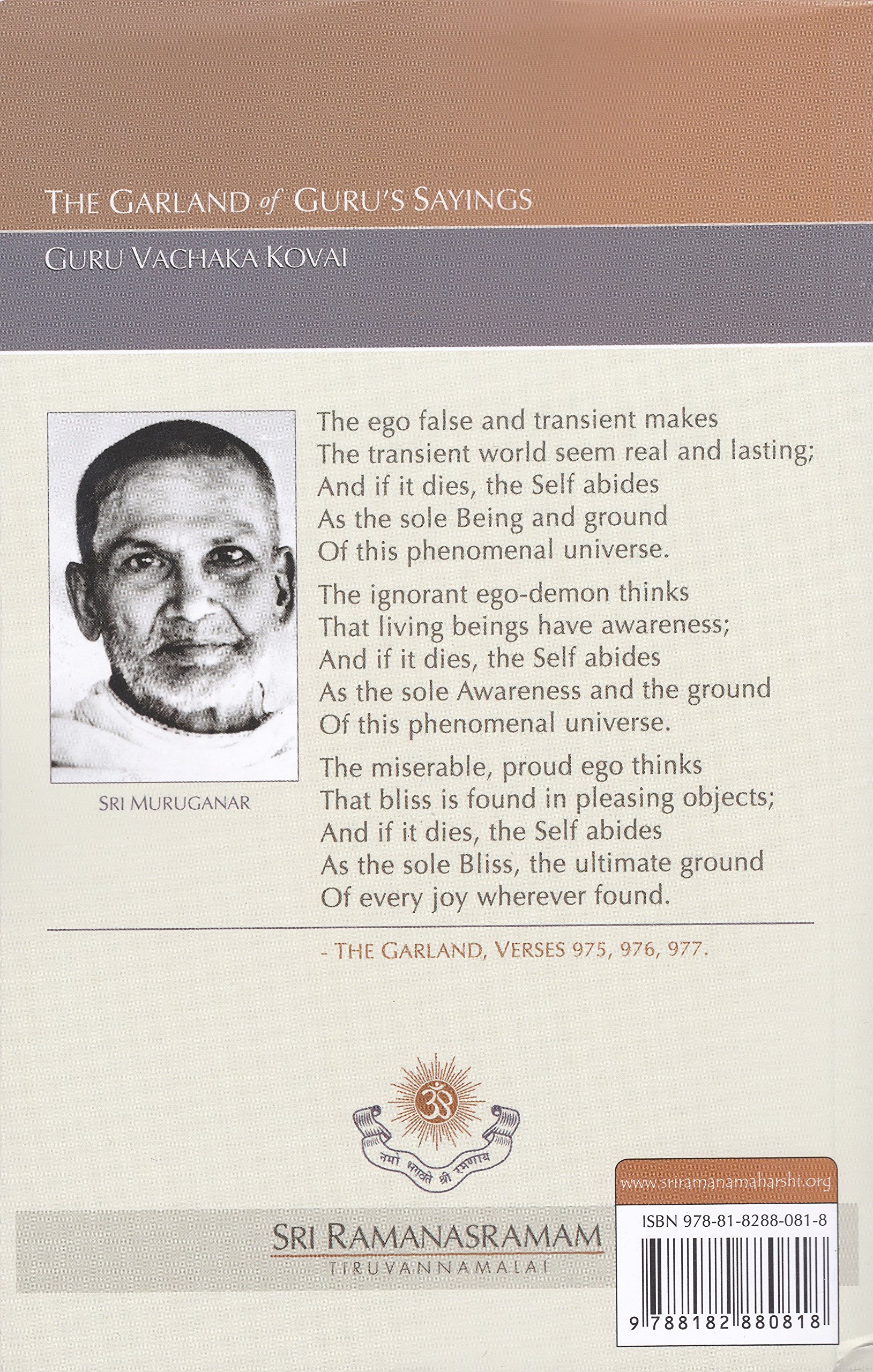 THE GARLAND of GURU'S SAYINGS

GURU VACHAKA KOVAI

SRI MURUGANAR

The ego false and transient makes
The transient world seem real and lasting;
And if it dies, the Self abides
As the sole Being and ground
Of this phenomenal universe.

The ignorant ego-demon thinks
That living beings have awareness;
And if it dies, the Self abides
As the sole Awareness and the ground
Of this phenomenal universe.

The miserable, proud ego thinks
That bliss is found in pleasing objects;
And if it dies, the Self abides
As the sole Bliss, the ultimate ground
Of every joy wherever found.

- THE GARLAND, VERSES 975, 976, 977.

ॐ

नमो भगवते श्री रमणाय

SRI RAMANASRAMAM
TIRUVANNAMALAI

www.sriramanamaharshi.org

ISBN 978-81-8288-081-8

9 788182 880818